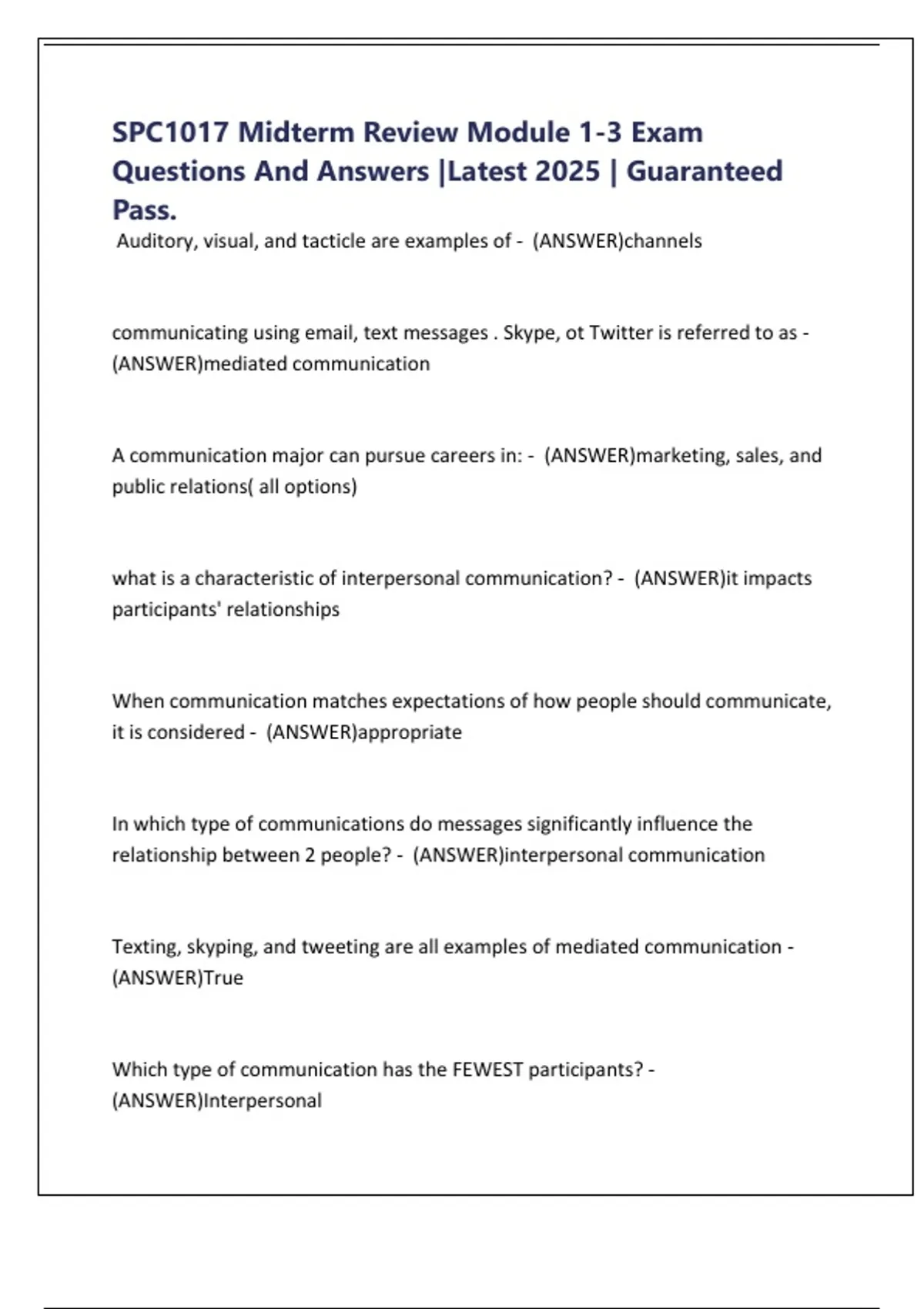 SPC1017 Midterm Review Module 1-3 Exam Questions And Answers |Latest 2025 | Guaranteed Pass.

Auditory, visual, and tacticle are examples of - (ANSWER)channels

communicating using email, text messages . Skype, ot Twitter is referred to as - (ANSWER)mediated communication

A communication major can pursue careers in: - (ANSWER)marketing, sales, and public relations( all options)

what is a characteristic of interpersonal communication? - (ANSWER)it impacts participants' relationships

When communication matches expectations of how people should communicate, it is considered - (ANSWER)appropriate

In which type of communications do messages significantly influence the relationship between 2 people? - (ANSWER)interpersonal communication

Texting, skyping, and tweeting are all examples of mediated communication - (ANSWER)True

Which type of communication has the FEWEST participants? - (ANSWER)Interpersonal